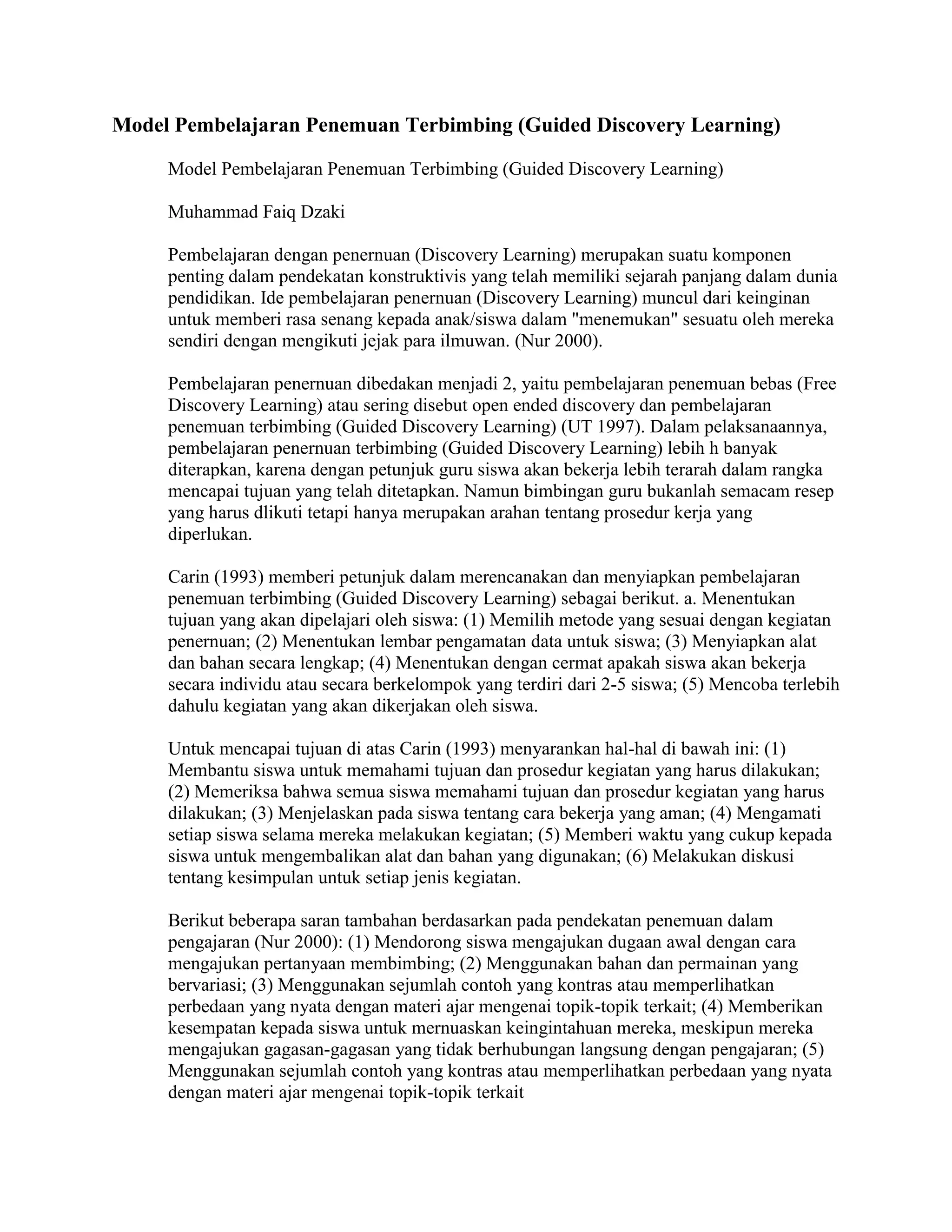 Model Pembelajaran Penemuan Terbimbing (Guided Discovery Learning)

Model Pembelajaran Penemuan Terbimbing (Guided Discovery Learning)

Muhammad Faiq Dzaki

Pembelajaran dengan penernuan (Discovery Learning) merupakan suatu komponen penting dalam pendekatan konstruktivis yang telah memiliki sejarah panjang dalam dunia pendidikan. Ide pembelajaran penernuan (Discovery Learning) muncul dari keinginan untuk memberi rasa senang kepada anak/siswa dalam "menemukan" sesuatu oleh mereka sendiri dengan mengikuti jejak para ilmuwan. (Nur 2000).

Pembelajaran penernuan dibedakan menjadi 2, yaitu pembelajaran penemuan bebas (Free Discovery Learning) atau sering disebut open ended discovery dan pembelajaran penemuan terbimbing (Guided Discovery Learning) (UT 1997). Dalam pelaksanaannya, pembelajaran penernuan terbimbing (Guided Discovery Learning) lebih h banyak diterapkan, karena dengan petunjuk guru siswa akan bekerja lebih terarah dalam rangka mencapai tujuan yang telah ditetapkan. Namun bimbingan guru bukanlah semacam resep yang harus dlikuti tetapi hanya merupakan arahan tentang prosedur kerja yang diperlukan.

Carin (1993) memberi petunjuk dalam merencanakan dan menyiapkan pembelajaran penemuan terbimbing (Guided Discovery Learning) sebagai berikut. a. Menentukan tujuan yang akan dipelajari oleh siswa: (1) Memilih metode yang sesuai dengan kegiatan penernuan; (2) Menentukan lembar pengamatan data untuk siswa; (3) Menyiapkan alat dan bahan secara lengkap; (4) Menentukan dengan cermat apakah siswa akan bekerja secara individu atau secara berkelompok yang terdiri dari 2-5 siswa; (5) Mencoba terlebih dahulu kegiatan yang akan dikerjakan oleh siswa.

Untuk mencapai tujuan di atas Carin (1993) menyarankan hal-hal di bawah ini: (1) Membantu siswa untuk memahami tujuan dan prosedur kegiatan yang harus dilakukan; (2) Memeriksa bahwa semua siswa memahami tujuan dan prosedur kegiatan yang harus dilakukan; (3) Menjelaskan pada siswa tentang cara bekerja yang aman; (4) Mengamati setiap siswa selama mereka melakukan kegiatan; (5) Memberi waktu yang cukup kepada siswa untuk mengembalikan alat dan bahan yang digunakan; (6) Melakukan diskusi tentang kesimpulan untuk setiap jenis kegiatan.

Berikut beberapa saran tambahan berdasarkan pada pendekatan penemuan dalam pengajaran (Nur 2000): (1) Mendorong siswa mengajukan dugaan awal dengan cara mengajukan pertanyaan membimbing; (2) Menggunakan bahan dan permainan yang bervariasi; (3) Menggunakan sejumlah contoh yang kontras atau memperlihatkan perbedaan yang nyata dengan materi ajar mengenai topik-topik terkait; (4) Memberikan kesempatan kepada siswa untuk mernuaskan keingintahuan mereka, meskipun mereka mengajukan gagasan-gagasan yang tidak berhubungan langsung dengan pengajaran; (5) Menggunakan sejumlah contoh yang kontras atau memperlihatkan perbedaan yang nyata dengan materi ajar mengenai topik-topik terkait